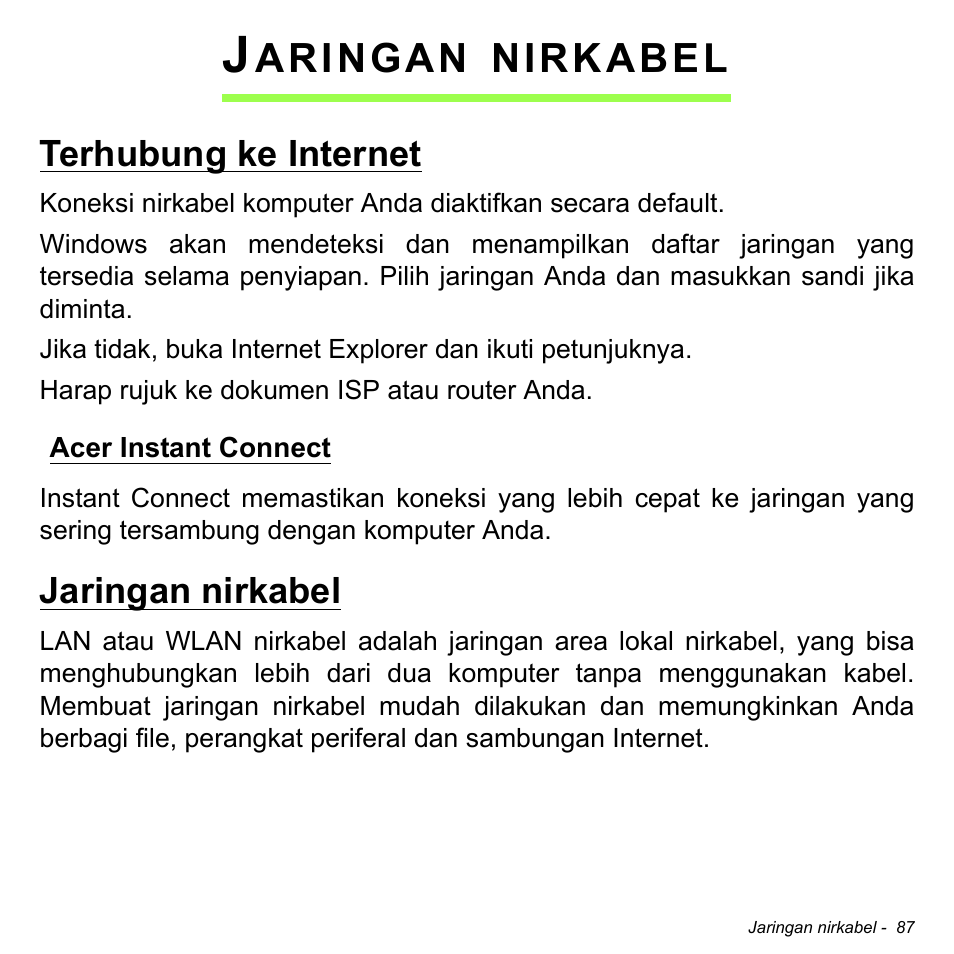 JARINGAN NIRKABEL

Terhubung ke Internet

Koneksi nirkabel komputer Anda diaktifkan secara default.

Windows akan mendeteksi dan menampilkan daftar jaringan yang tersedia selama penyiapan. Pilih jaringan Anda dan masukkan sandi jika diminta.

Jika tidak, buka Internet Explorer dan ikuti petunjuknya.

Harap rujuk ke dokumen ISP atau router Anda.

Acer Instant Connect

Instant Connect memastikan koneksi yang lebih cepat ke jaringan yang sering tersambung dengan komputer Anda.

Jaringan nirkabel

LAN atau WLAN nirkabel adalah jaringan area lokal nirkabel, yang bisa menghubungkan lebih dari dua komputer tanpa menggunakan kabel. Membuat jaringan nirkabel mudah dilakukan dan memungkinkan Anda berbagi file, perangkat periferal dan sambungan Internet.

Jaringan nirkabel - 87